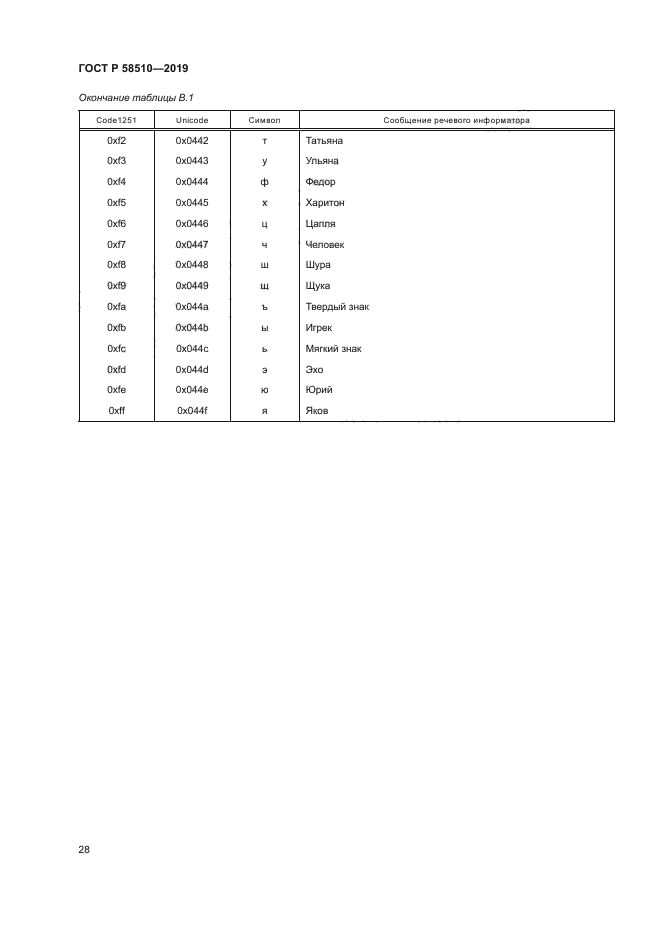 ГОСТ Р 58510—2019

Окончание таблицы В.1

| Code1251 | Unicode | Символ | Сообщение речевого информатора |
|---|---|---|---|
| 0xf2 | 0x0442 | т | Татьяна |
| 0xf3 | 0x0443 | у | Ульяна |
| 0xf4 | 0x0444 | ф | Федор |
| 0xf5 | 0x0445 | х | Харитон |
| 0xf6 | 0x0446 | ц | Цапля |
| 0xf7 | 0x0447 | ч | Человек |
| 0xf8 | 0x0448 | ш | Шура |
| 0xf9 | 0x0449 | щ | Щука |
| 0xfa | 0x044a | ъ | Твердый знак |
| 0xfb | 0x044b | ы | Игрек |
| 0xfc | 0x044c | ь | Мягкий знак |
| 0xfd | 0x044d | э | Эхо |
| 0xfe | 0x044e | ю | Юрий |
| 0xff | 0x044f | я | Яков |

28